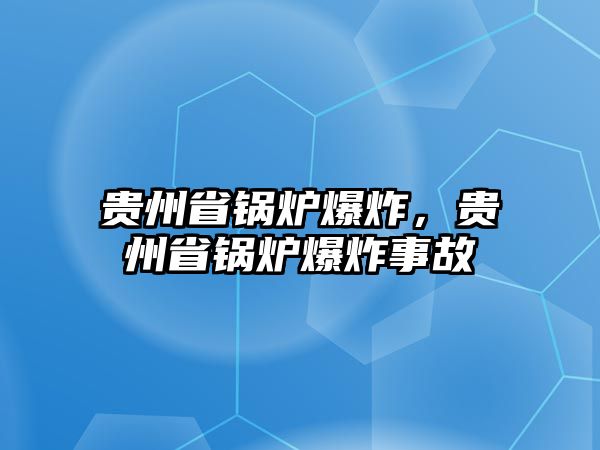 贵州省锅炉爆炸，贵州省锅炉爆炸事故